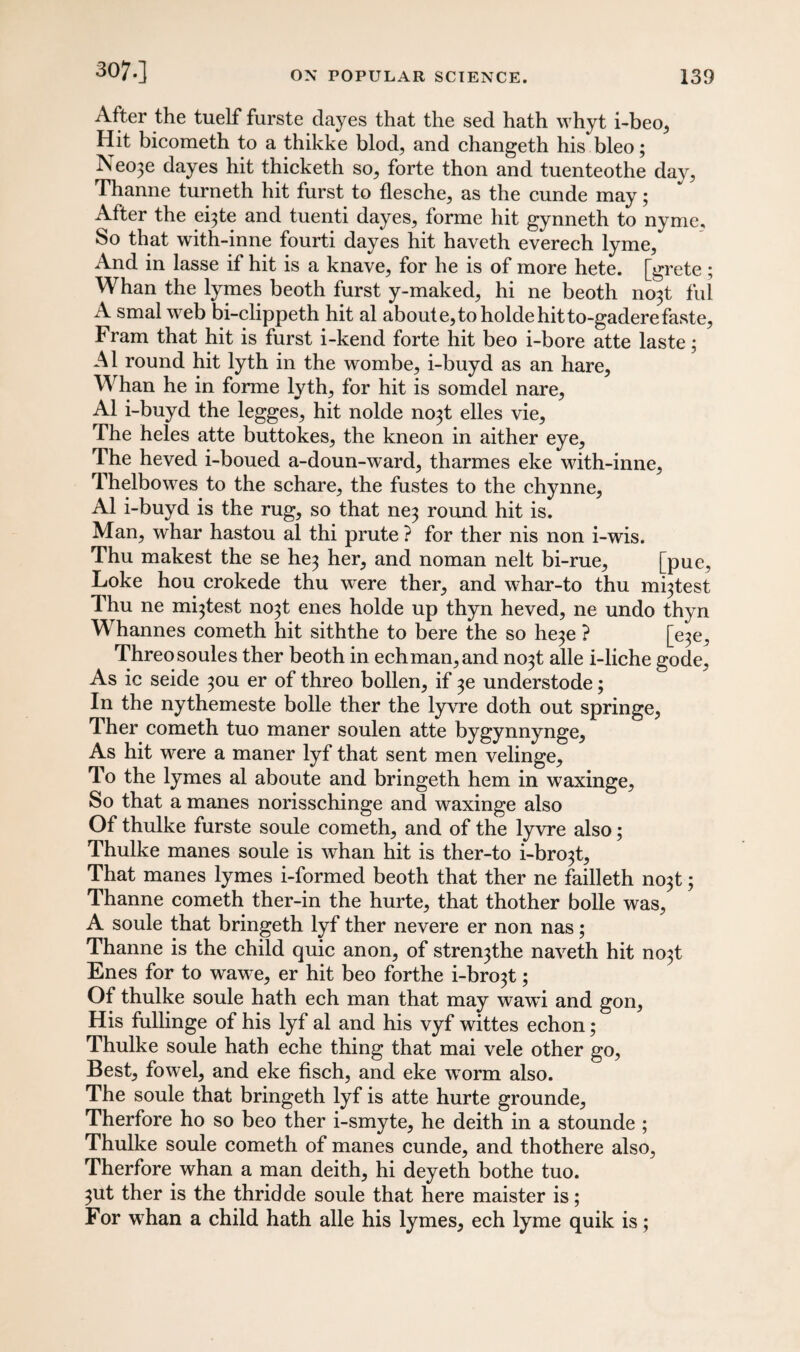 307.]                ON POPULAR SCIENCE.                139

After the tuelf furste dayes that the sed hath whyt i-beo,
Hit bicometh to a thikke blod, and changeth his bleo;
Neoȝe dayes hit thicketh so, forte thon and tuenteothe day,
Thanne turneth hit furst to flesche, as the cunde may;
After the eiȝte and tuenti dayes, forme hit gynneth to nyme,
So that with-inne fourti dayes hit haveth everech lyme,
And in lasse if hit is a knave, for he is of more hete. [grete;
Whan the lymes beoth furst y-maked, hi ne beoth noȝt ful
A smal web bi-clippeth hit al aboute, to holde hit to-gadere faste,
Fram that hit is furst i-kend forte hit beo i-bore atte laste;
Al round hit lyth in the wombe, i-buyd as an hare,
Whan he in forme lyth, for hit is somdel nare,
Al i-buyd the legges, hit nolde noȝt elles vie,
The heles atte buttokes, the kneon in aither eye,
The heved i-boued a-doun-ward, tharmes eke with-inne,
Thelbowes to the schare, the fustes to the chynne,
Al i-buyd is the rug, so that neȝ round hit is.
Man, whar hastou al thi prute? for ther nis non i-wis.
Thu makest the se heȝ her, and noman nelt bi-rue, [pue,
Loke hou crokede thu were ther, and whar-to thu miȝtest
Thu ne miȝtest noȝt enes holde up thyn heved, ne undo thyn
Whannes cometh hit siththe to bere the so heȝe? [eȝe,
Threo soules ther beoth in ech man, and noȝt alle i-liche gode,
As ic seide ȝou er of threo bollen, if ȝe understode;
In the nythemeste bolle ther the lyvre doth out springe,
Ther cometh tuo maner soulen atte bygynnynge,
As hit were a maner lyf that sent men velinge,
To the lymes al aboute and bringeth hem in waxinge,
So that a manes norisschinge and waxinge also
Of thulke furste soule cometh, and of the lyvre also;
Thulke manes soule is whan hit is ther-to i-broȝt,
That manes lymes i-formed beoth that ther ne failleth noȝt;
Thanne cometh ther-in the hurte, that thother bolle was,
A soule that bringeth lyf ther nevere er non nas;
Thanne is the child quic anon, of strenȝthe naveth hit noȝt
Enes for to wawe, er hit beo forthe i-broȝt;
Of thulke soule hath ech man that may wawi and gon,
His fullinge of his lyf al and his vyf wittes echon;
Thulke soule hath eche thing that mai vele other go,
Best, fowel, and eke fisch, and eke worm also.
The soule that bringeth lyf is atte hurte grounde,
Therfore ho so beo ther i-smyte, he deith in a stounde;
Thulke soule cometh of manes cunde, and thothere also,
Therfore whan a man deith, hi deyeth bothe tuo.
ȝut ther is the thridde soule that here maister is;
For whan a child hath alle his lymes, ech lyme quik is;